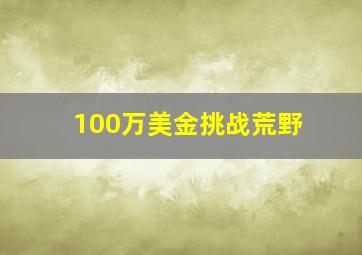 100万美金挑战荒野